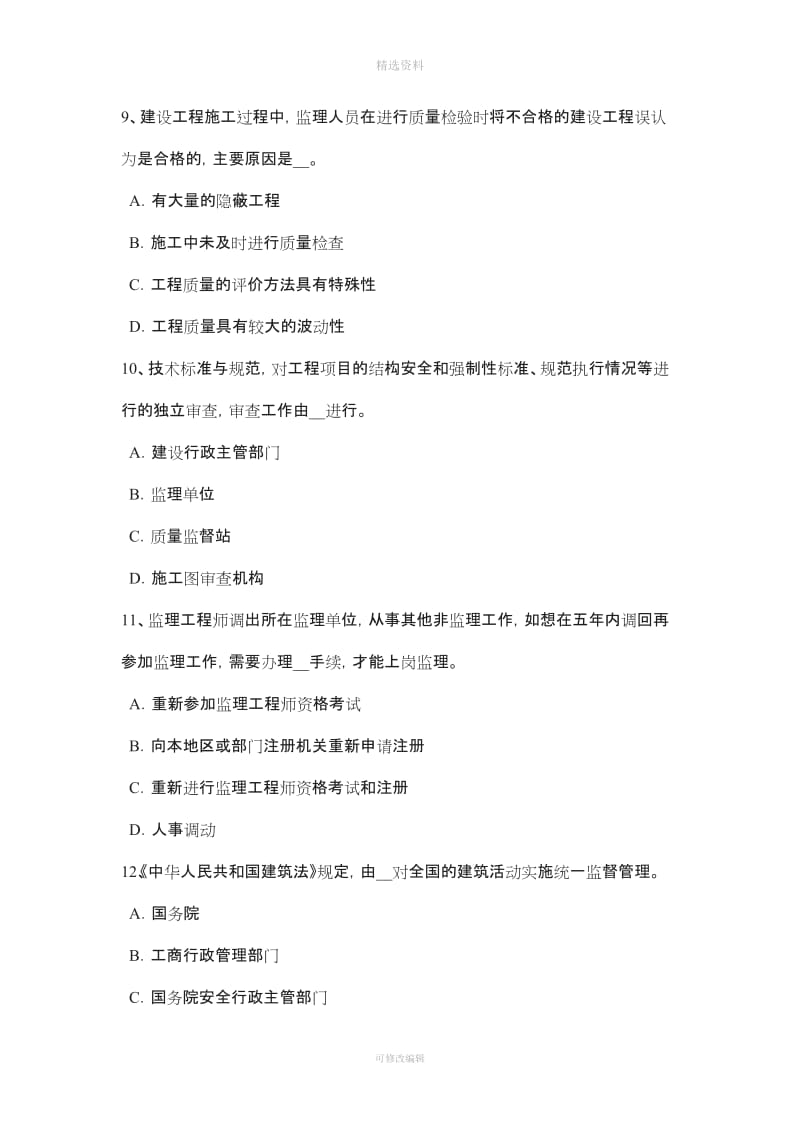 精选资料

9、建设工程施工过程中，监理人员在进行质量检验时将不合格的建设工程误认为是合格的，主要原因是__。

A. 有大量的隐蔽工程

B. 施工中未及时进行质量检查

C. 工程质量的评价方法具有特殊性

D. 工程质量具有较大的波动性

10、技术标准与规范，对工程项目的结构安全和强制性标准、规范执行情况等进行的独立审查，审查工作由__进行。

A. 建设行政主管部门

B. 监理单位

C. 质量监督站

D. 施工图审查机构

11、监理工程师调出所在监理单位，从事其他非监理工作，如想在五年内调回再参加监理工作，需要办理__手续，才能上岗监理。

A. 重新参加监理工程师资格考试

B. 向本地区或部门注册机关重新申请注册

C. 重新进行监理工程师资格考试和注册

D. 人事调动

12《中华人民共和国建筑法》规定，由__对全国的建筑活动实施统一监督管理。

A. 国务院

B. 工商行政管理部门

C. 国务院安全行政主管部门

可修改编辑